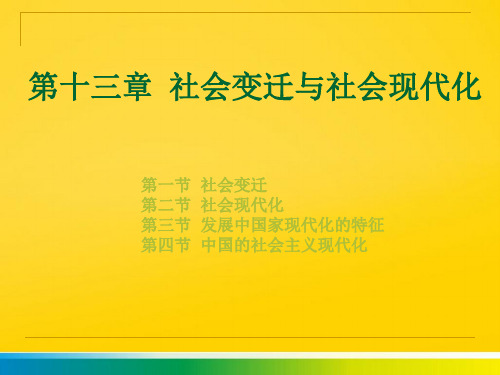 第十三章 社会变迁与社会现代化

第一节 社会变迁
第二节 社会现代化
第三节 发展中国家现代化的特征
第四节 中国的社会主义现代化